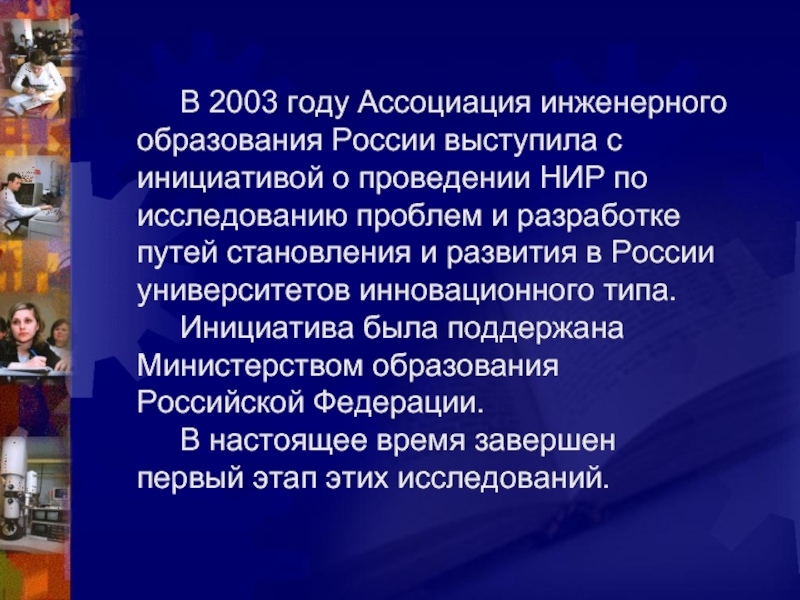 В 2003 году Ассоциация инженерного образования России выступила с инициативой о проведении НИР по исследованию проблем и разработке путей становления и развития в России университетов инновационного типа.

Инициатива была поддержана Министерством образования Российской Федерации.

В настоящее время завершен первый этап этих исследований.